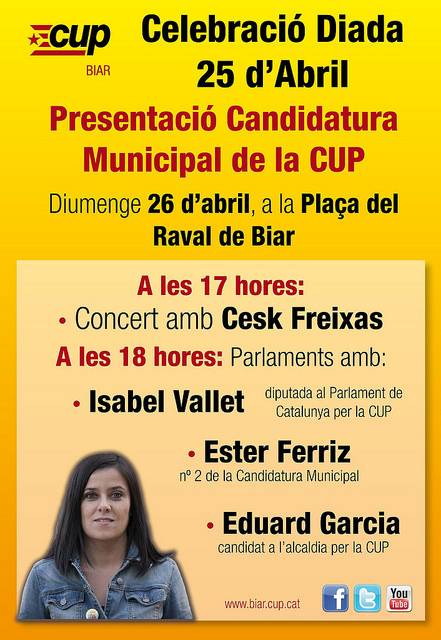 cup
BIAR

Celebració Diada
25 d'Abril

Presentació Candidatura Municipal de la CUP

Diumenge 26 d'abril, a la Plaça del Raval de Biar

A les 17 hores:
• Concert amb Cesk Freixas
A les 18 hores: Parlaments amb:
• Isabel Vallet diputada al Parlament de Catalunya per la CUP
• Ester Ferriz
nº 2 de la Candidatura Municipal
• Eduard Garcia
candidat a l'alcaldia per la CUP

www.biar.cup.cat
f
You Tube